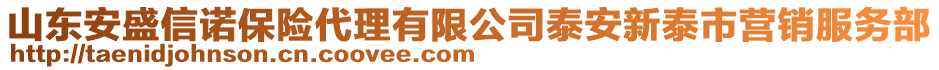 山东安盛信诺保险代理有限公司泰安新泰市营销服务部
http://taenidjohnson.cn.coovee.com